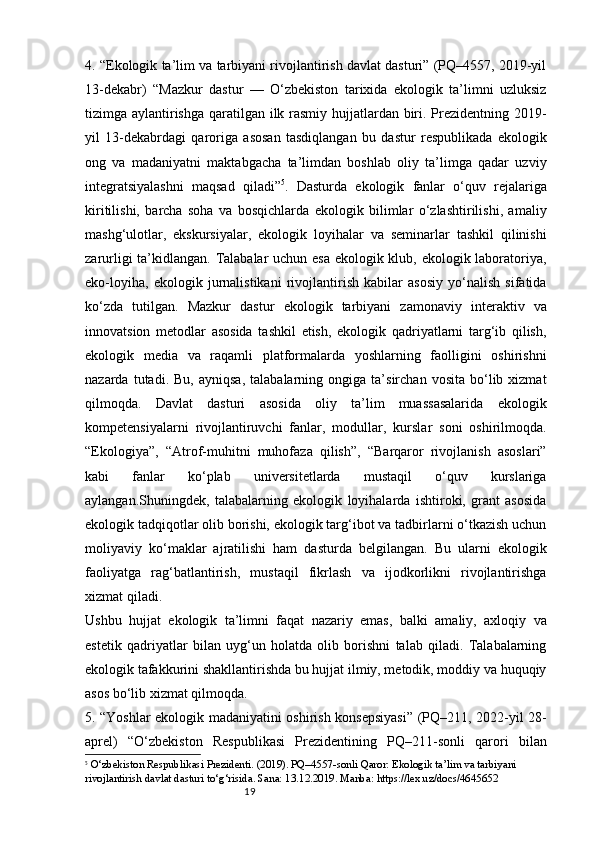 4. “Ekologik ta’lim va tarbiyani rivojlantirish davlat dasturi” (PQ–4557, 2019-yil 13-dekabr) “Mazkur dastur — O‘zbekiston tarixida ekologik ta’limni uzluksiz tizimga aylantirishga qaratilgan ilk rasmiy hujjatlardan biri. Prezidentning 2019-yil 13-dekabrdagi qaroriga asosan tasdiqlangan bu dastur respublikada ekologik ong va madaniyatni maktabgacha ta’limdan boshlab oliy ta’limga qadar uzviy integratsiyalashni maqsad qiladi”$^5$. Dasturda ekologik fanlar o‘quv rejalariga kiritilishi, barcha soha va bosqichlarda ekologik bilimlar o‘zlashtirilishi, amaliy mashg‘ulotlar, ekskursiyalar, ekologik loyihalar va seminarlar tashkil qilinishi zarurligi ta’kidlangan. Talabalar uchun esa ekologik klub, ekologik laboratoriya, eko-loyiha, ekologik jurnalistikani rivojlantirish kabilar asosiy yo‘nalish sifatida ko‘zda tutilgan. Mazkur dastur ekologik tarbiyani zamonaviy interaktiv va innovatsion metodlar asosida tashkil etish, ekologik qadriyatlarni targ‘ib qilish, ekologik media va raqamli platformalarda yoshlarning faolligini oshirishni nazarda tutadi. Bu, ayniqsa, talabalarning ongiga ta’sirchan vosita bo‘lib xizmat qilmoqda. Davlat dasturi asosida oliy ta’lim muassasalarida ekologik kompetensiyalarni rivojlantiruvchi fanlar, modullar, kurslar soni oshirilmoqda. “Ekologiya”, “Atrof-muhitni muhofaza qilish”, “Barqaror rivojlanish asoslari” kabi fanlar ko‘plab universitetlarda mustaqil o‘quv kurslariga aylangan.Shuningdek, talabalarning ekologik loyihalarda ishtiroki, grant asosida ekologik tadqiqotlar olib borishi, ekologik targ‘ibot va tadbirlarni o‘tkazish uchun moliyaviy ko‘maklar ajratilishi ham dasturda belgilangan. Bu ularni ekologik faoliyatga rag‘batlantirish, mustaqil fikrlash va ijodkorlikni rivojlantirishga xizmat qiladi.
Ushbu hujjat ekologik ta’limni faqat nazariy emas, balki amaliy, axloqiy va estetik qadriyatlar bilan uyg‘un holatda olib borishni talab qiladi. Talabalarning ekologik tafakkurini shakllantirishda bu hujjat ilmiy, metodik, moddiy va huquqiy asos bo‘lib xizmat qilmoqda.
5. “Yoshlar ekologik madaniyatini oshirish konsepsiyasi” (PQ–211, 2022-yil 28-aprel) “O‘zbekiston Respublikasi Prezidentining PQ–211-sonli qarori bilan

$^5$ O‘zbekiston Respublikasi Prezidenti. (2019). PQ–4557-sonli Qaror: Ekologik ta’lim va tarbiyani rivojlantirish davlat dasturi to‘g‘risida. Sana: 13.12.2019. Manba: https://lex.uz/docs/4645652
19